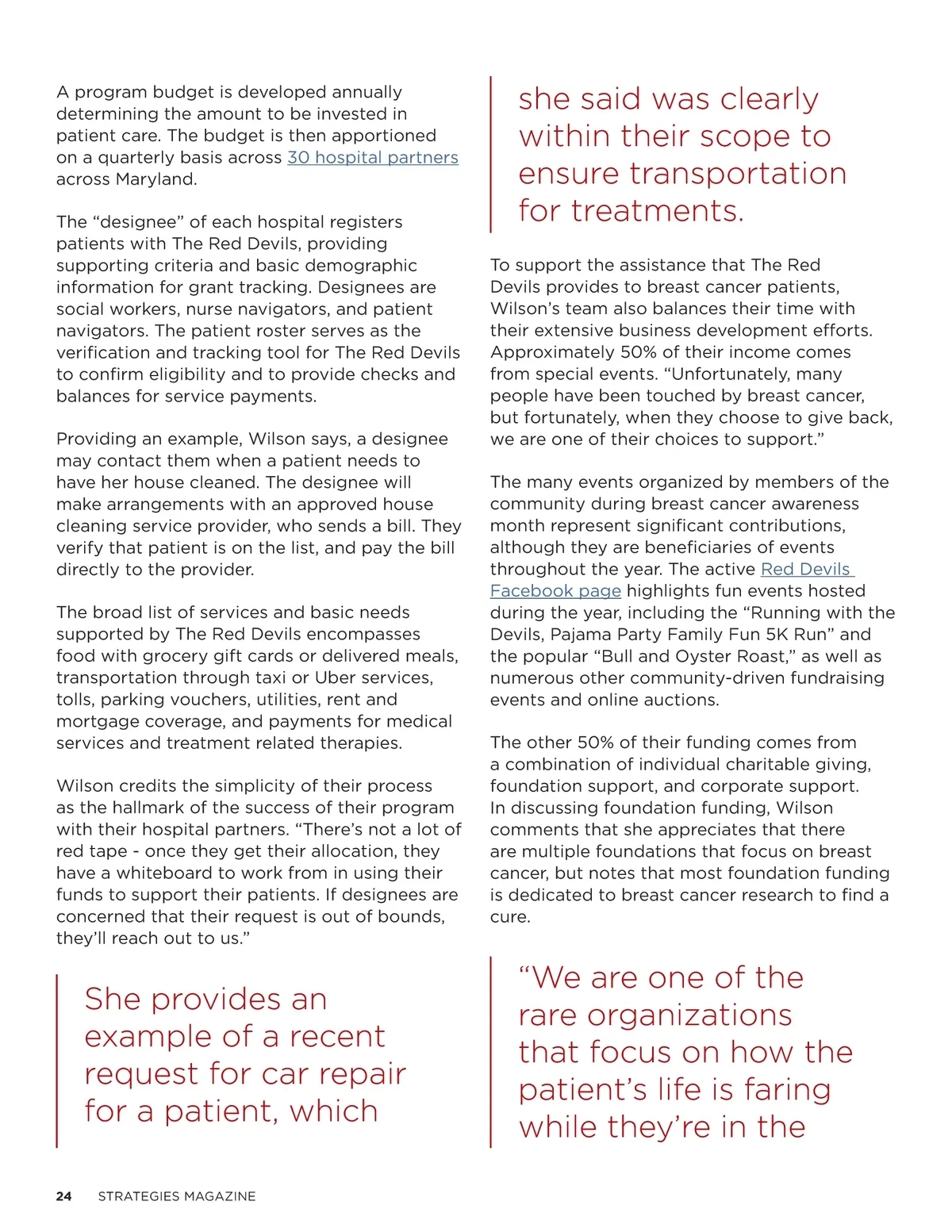 A program budget is developed annually determining the amount to be invested in patient care. The budget is then apportioned on a quarterly basis across 30 hospital partners across Maryland.

The “designee” of each hospital registers patients with The Red Devils, providing supporting criteria and basic demographic information for grant tracking. Designees are social workers, nurse navigators, and patient navigators. The patient roster serves as the verification and tracking tool for The Red Devils to confirm eligibility and to provide checks and balances for service payments.

Providing an example, Wilson says, a designee may contact them when a patient needs to have her house cleaned. The designee will make arrangements with an approved house cleaning service provider, who sends a bill. They verify that patient is on the list, and pay the bill directly to the provider.

The broad list of services and basic needs supported by The Red Devils encompasses food with grocery gift cards or delivered meals, transportation through taxi or Uber services, tolls, parking vouchers, utilities, rent and mortgage coverage, and payments for medical services and treatment related therapies.

Wilson credits the simplicity of their process as the hallmark of the success of their program with their hospital partners. “There’s not a lot of red tape - once they get their allocation, they have a whiteboard to work from in using their funds to support their patients. If designees are concerned that their request is out of bounds, they’ll reach out to us.”

She provides an example of a recent request for car repair for a patient, which

she said was clearly within their scope to ensure transportation for treatments.

To support the assistance that The Red Devils provides to breast cancer patients, Wilson’s team also balances their time with their extensive business development efforts. Approximately 50% of their income comes from special events. “Unfortunately, many people have been touched by breast cancer, but fortunately, when they choose to give back, we are one of their choices to support.”

The many events organized by members of the community during breast cancer awareness month represent significant contributions, although they are beneficiaries of events throughout the year. The active Red Devils Facebook page highlights fun events hosted during the year, including the “Running with the Devils, Pajama Party Family Fun 5K Run” and the popular “Bull and Oyster Roast,” as well as numerous other community-driven fundraising events and online auctions.

The other 50% of their funding comes from a combination of individual charitable giving, foundation support, and corporate support. In discussing foundation funding, Wilson comments that she appreciates that there are multiple foundations that focus on breast cancer, but notes that most foundation funding is dedicated to breast cancer research to find a cure.

“We are one of the rare organizations that focus on how the patient’s life is faring while they’re in the

24 STRATEGIES MAGAZINE